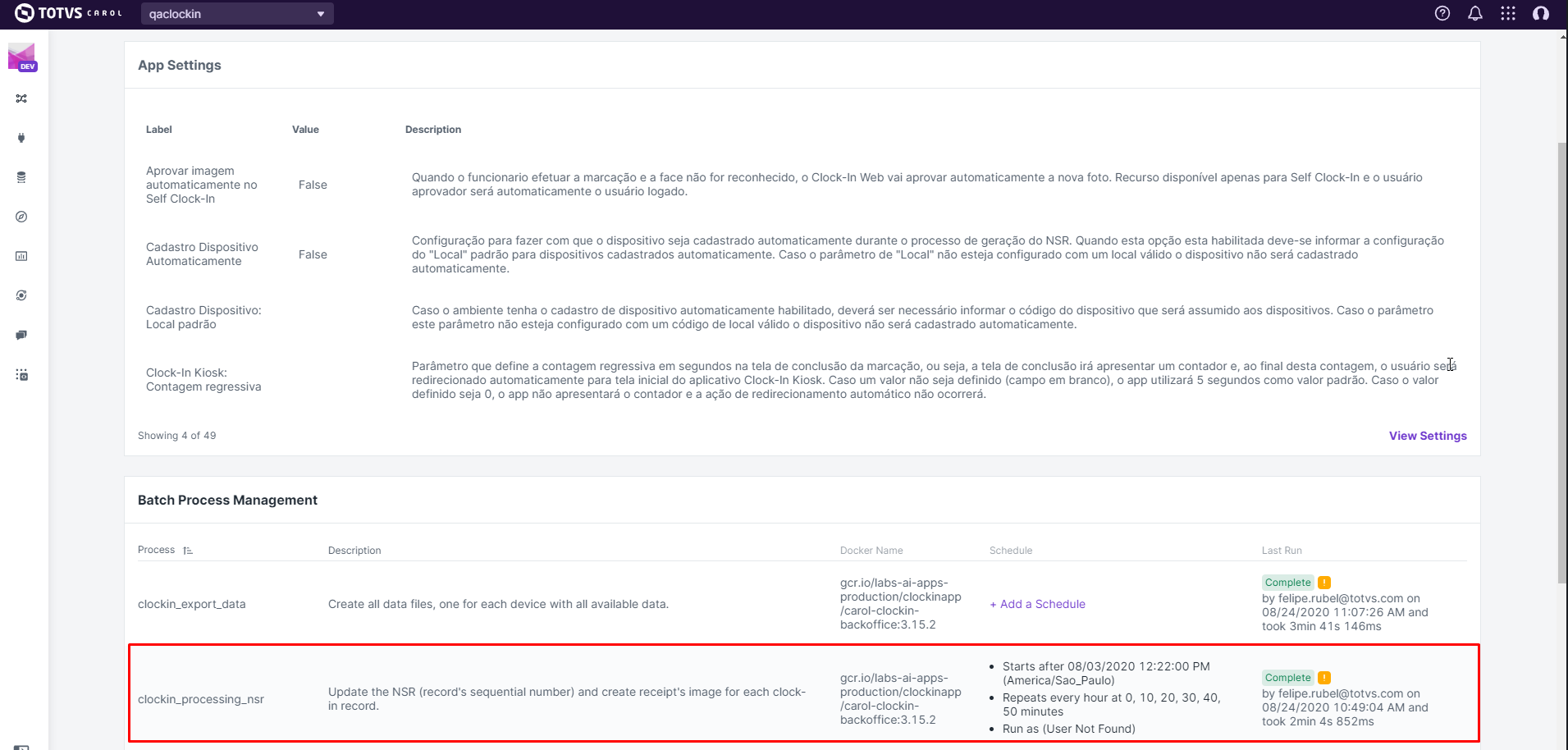 TOTVS CAROL qaclockin

DEV

App Settings

| Label | Value | Description |
|---|---|---|
| Aprovar imagem automaticamente no Self Clock-In | False | Quando o funcionario efetuar a marcação e a face não for reconhecido, o Clock-In Web vai aprovar automaticamente a nova foto. Recurso disponível apenas para Self Clock-In e o usuário aprovador será automaticamente o usuário logado. |
| Cadastro Dispositivo Automaticamente | False | Configuração para fazer com que o dispositivo seja cadastrado automaticamente durante o processo de geração do NSR. Quando esta opção esta habilitada deve-se informar a configuração do "Local" padrão para dispositivos cadastrados automaticamente. Caso o parâmetro de "Local" não esteja configurado com um local válido o dispositivo não será cadastrado automaticamente. |
| Cadastro Dispositivo: Local padrão | | Caso o ambiente tenha o cadastro de dispositivo automaticamente habilitado, deverá ser necessário informar o código do dispositivo que será assumido aos dispositivos. Caso o parâmetro este parâmetro não esteja configurado com um código de local válido o dispositivo não será cadastrado automaticamente. |
| Clock-In Kiosk: Contagem regressiva | | Parâmetro que define a contagem regressiva em segundos na tela de conclusão da marcação, ou seja, a tela de conclusão irá apresentar um contador e, ao final desta contagem, o usuário será redirecionado automaticamente para tela inicial do aplicativo Clock-In Kiosk. Caso um valor não seja definido (campo em branco), o app utilizará 5 segundos como valor padrão. Caso o valor definido seja 0, o app não apresentará o contador e a ação de redirecionamento automático não ocorrerá. |

Showing 4 of 49

View Settings

Batch Process Management

| Process | Description | Docker Name | Schedule | Last Run |
|---|---|---|---|---|
| clockin_export_data | Create all data files, one for each device with all available data. | gcr.io/labs-ai-apps-production/clockinapp/carol-clockin-backoffice:3.15.2 | + Add a Schedule | Complete ! by felipe.rubel@totvs.com on 08/24/2020 11:07:26 AM and took 3min 41s 146ms |
| clockin_processing_nsr | Update the NSR (record's sequential number) and create receipt's image for each clock-in record. | gcr.io/labs-ai-apps-production/clockinapp/carol-clockin-backoffice:3.15.2 | • Starts after 08/03/2020 12:22:00 PM (America/Sao_Paulo) • Repeats every hour at 0, 10, 20, 30, 40, 50 minutes • Run as (User Not Found) | Complete ! by felipe.rubel@totvs.com on 08/24/2020 10:49:04 AM and took 2min 4s 852ms |